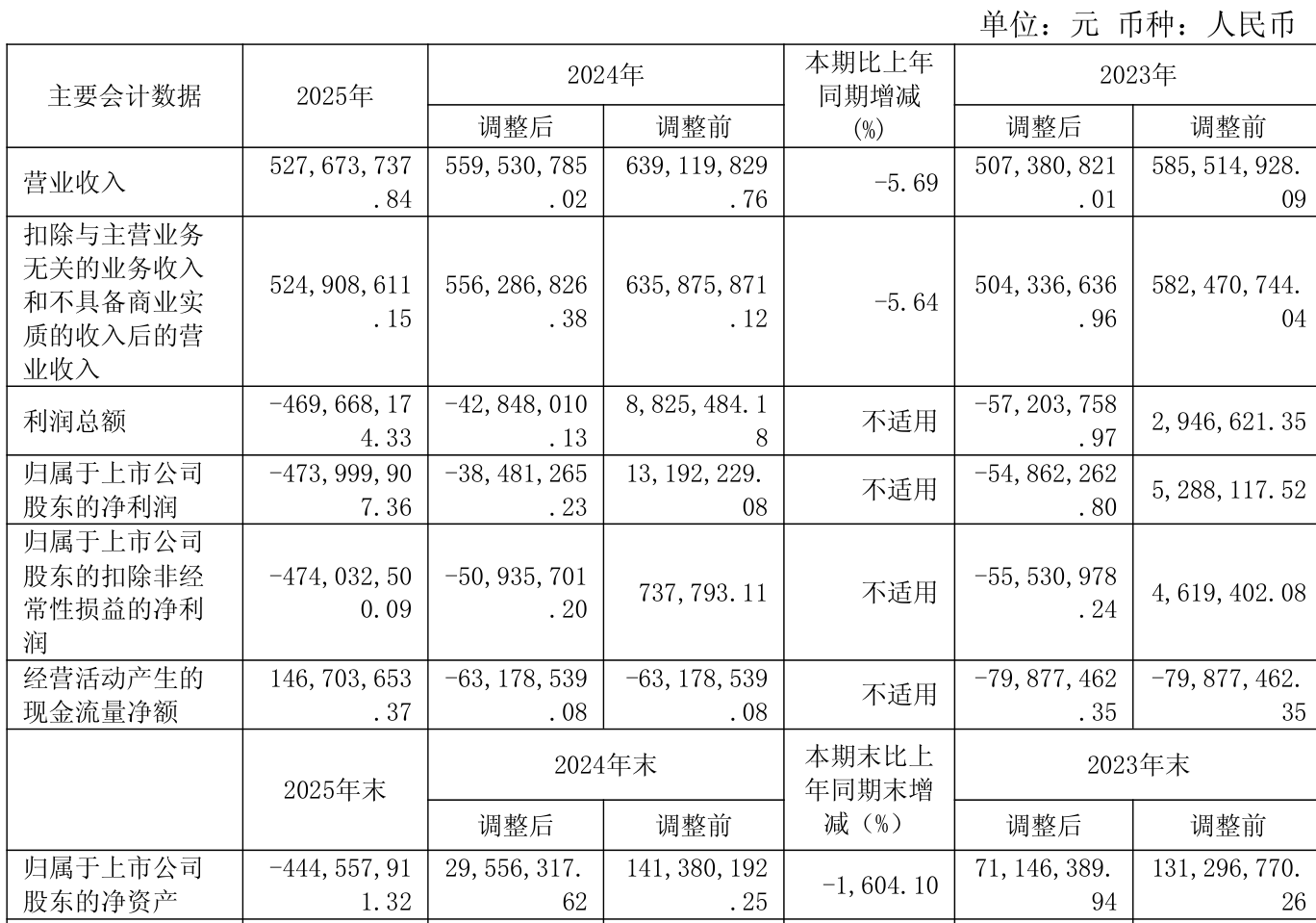 单位：元 币种：人民币

| 主要会计数据 | 2025年 | 2024年 调整后 | 2024年 调整前 | 本期比上年同期增减(%) | 2023年 调整后 | 2023年 调整前 |
|---|---|---|---|---|---|---|
| 营业收入 | 527,673,737.84 | 559,530,785.02 | 639,119,829.76 | -5.69 | 507,380,821.01 | 585,514,928.09 |
| 扣除与主营业务无关的业务收入和不具备商业实质的收入后的营业收入 | 524,908,611.15 | 556,286,826.38 | 635,875,871.12 | -5.64 | 504,336,636.96 | 582,470,744.04 |
| 利润总额 | -469,668,174.33 | -42,848,010.13 | 8,825,484.18 | 不适用 | -57,203,758.97 | 2,946,621.35 |
| 归属于上市公司股东的净利润 | -473,999,907.36 | -38,481,265.23 | 13,192,229.08 | 不适用 | -54,862,262.80 | 5,288,117.52 |
| 归属于上市公司股东的扣除非经常性损益的净利润 | -474,032,500.09 | -50,935,701.20 | 737,793.11 | 不适用 | -55,530,978.24 | 4,619,402.08 |
| 经营活动产生的现金流量净额 | 146,703,653.37 | -63,178,539.08 | -63,178,539.08 | 不适用 | -79,877,462.35 | -79,877,462.35 |
|  | 2025年末 | 2024年末 调整后 | 2024年末 调整前 | 本期末比上年同期末增减（%） | 2023年末 调整后 | 2023年末 调整前 |
| 归属于上市公司股东的净资产 | -444,557,911.32 | 29,556,317.62 | 141,380,192.25 | -1,604.10 | 71,146,389.94 | 131,296,770.26 |